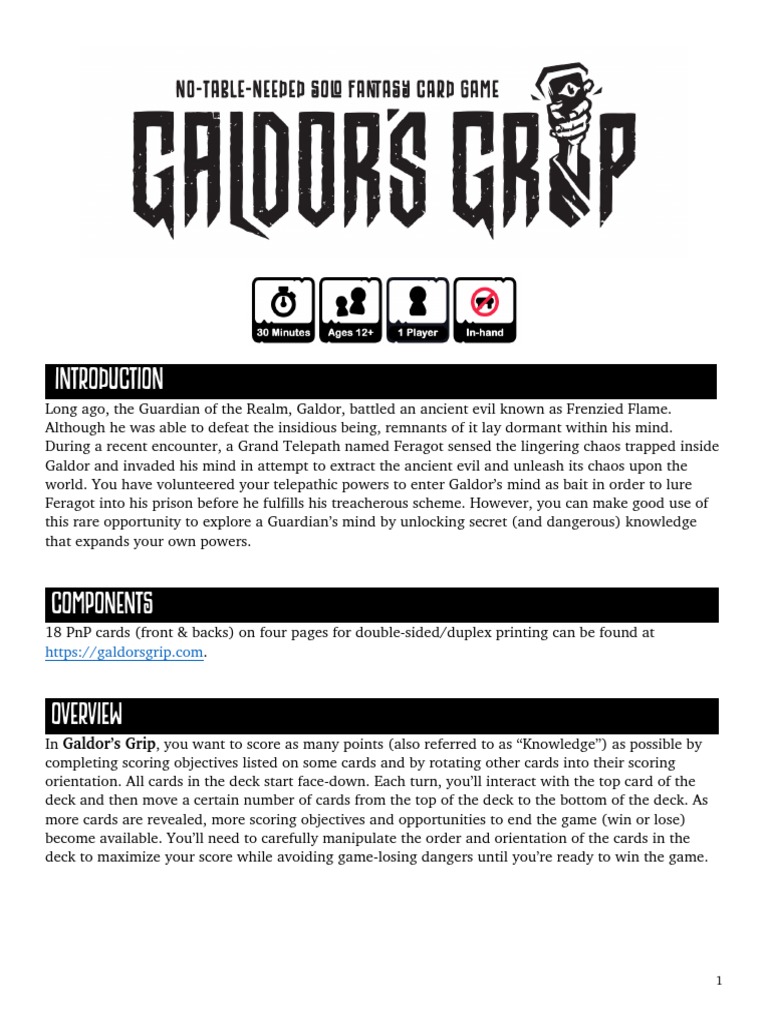 NO-TABLE-NEEDED SOLO FANTASY CARD GAME

GALDOR'S GRIP

30 Minutes

Ages 12+

1 Player

In-hand

INTRODUCTION

Long ago, the Guardian of the Realm, Galdor, battled an ancient evil known as Frenzied Flame. Although he was able to defeat the insidious being, remnants of it lay dormant within his mind. During a recent encounter, a Grand Telepath named Feragot sensed the lingering chaos trapped inside Galdor and invaded his mind in attempt to extract the ancient evil and unleash its chaos upon the world. You have volunteered your telepathic powers to enter Galdor's mind as bait in order to lure Feragot into his prison before he fulfills his treacherous scheme. However, you can make good use of this rare opportunity to explore a Guardian's mind by unlocking secret (and dangerous) knowledge that expands your own powers.

COMPONENTS

18 PnP cards (front & backs) on four pages for double-sided/duplex printing can be found at https://galdorsgrip.com.

OVERVIEW

In Galdor's Grip, you want to score as many points (also referred to as "Knowledge") as possible by completing scoring objectives listed on some cards and by rotating other cards into their scoring orientation. All cards in the deck start face-down. Each turn, you'll interact with the top card of the deck and then move a certain number of cards from the top of the deck to the bottom of the deck. As more cards are revealed, more scoring objectives and opportunities to end the game (win or lose) become available. You'll need to carefully manipulate the order and orientation of the cards in the deck to maximize your score while avoiding game-losing dangers until you're ready to win the game.

1